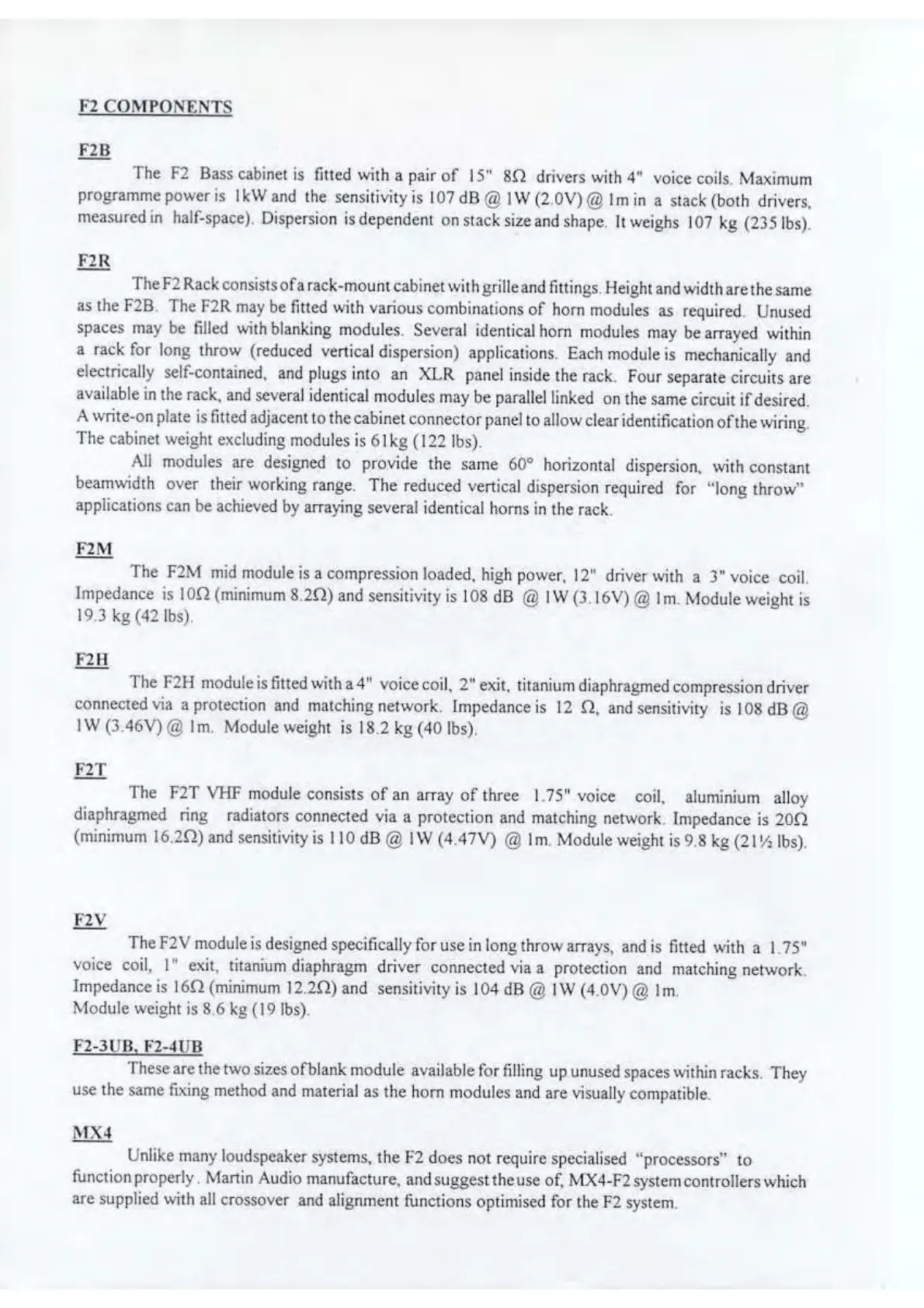 F2 COMPONENTS

F2B

The F2 Bass cabinet is fitted with a pair of 15" 8Ω drivers with 4" voice coils. Maximum programme power is 1kW and the sensitivity is 107 dB @ 1W (2.0V) @ 1m in a stack (both drivers, measured in half-space). Dispersion is dependent on stack size and shape. It weighs 107 kg (235 lbs).

F2R

The F2 Rack consists of a rack-mount cabinet with grille and fittings. Height and width are the same as the F2B. The F2R may be fitted with various combinations of horn modules as required. Unused spaces may be filled with blanking modules. Several identical horn modules may be arrayed within a rack for long throw (reduced vertical dispersion) applications. Each module is mechanically and electrically self-contained, and plugs into an XLR panel inside the rack. Four separate circuits are available in the rack, and several identical modules may be parallel linked on the same circuit if desired. A write-on plate is fitted adjacent to the cabinet connector panel to allow clear identification of the wiring. The cabinet weight excluding modules is 61kg (122 lbs).

All modules are designed to provide the same 60° horizontal dispersion, with constant beamwidth over their working range. The reduced vertical dispersion required for "long throw" applications can be achieved by arraying several identical horns in the rack.

F2M

The F2M mid module is a compression loaded, high power, 12" driver with a 3" voice coil. Impedance is 10Ω (minimum 8.2Ω) and sensitivity is 108 dB @ 1W (3.16V) @ 1m. Module weight is 19.3 kg (42 lbs).

F2H

The F2H module is fitted with a 4" voice coil, 2" exit, titanium diaphragmed compression driver connected via a protection and matching network. Impedance is 12 Ω, and sensitivity is 108 dB @ 1W (3.46V) @ 1m. Module weight is 18.2 kg (40 lbs).

F2T

The F2T VHF module consists of an array of three 1.75" voice coil, aluminium alloy diaphragmed ring radiators connected via a protection and matching network. Impedance is 20Ω (minimum 16.2Ω) and sensitivity is 110 dB @ 1W (4.47V) @ 1m. Module weight is 9.8 kg (21½ lbs).

F2V

The F2V module is designed specifically for use in long throw arrays, and is fitted with a 1.75" voice coil, 1" exit, titanium diaphragm driver connected via a protection and matching network. Impedance is 16Ω (minimum 12.2Ω) and sensitivity is 104 dB @ 1W (4.0V) @ 1m.
Module weight is 8.6 kg (19 lbs).

F2-3UB, F2-4UB

These are the two sizes of blank module available for filling up unused spaces within racks. They use the same fixing method and material as the horn modules and are visually compatible.

MX4

Unlike many loudspeaker systems, the F2 does not require specialised "processors" to function properly. Martin Audio manufacture, and suggest the use of, MX4-F2 system controllers which are supplied with all crossover and alignment functions optimised for the F2 system.